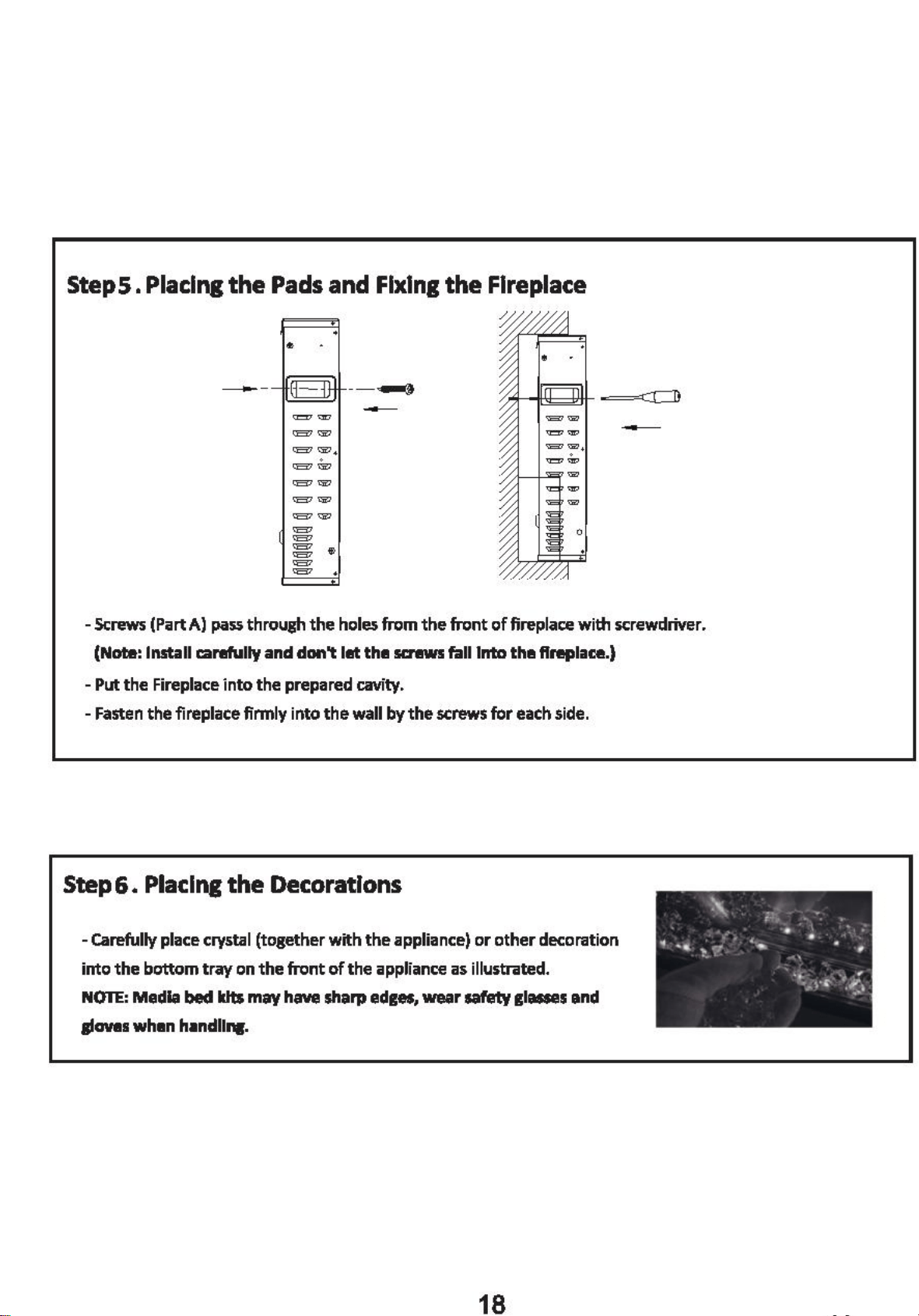 Step 5 . Placing the Pads and Fixing the Fireplace

- Screws (Part A) pass through the holes from the front of fireplace with screwdriver.
(Note: Install carefully and don't let the screws fall into the fireplace.)
- Put the Fireplace into the prepared cavity.
- Fasten the fireplace firmly into the wall by the screws for each side.

Step 6 . Placing the Decorations

- Carefully place crystal (together with the appliance) or other decoration into the bottom tray on the front of the appliance as illustrated.
NOTE: Media bed kits may have sharp edges, wear safety glasses and gloves when handling.

18